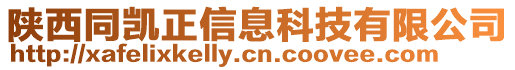 陕西同凯正信息科技有限公司
http://xafelixkelly.cn.coovee.com